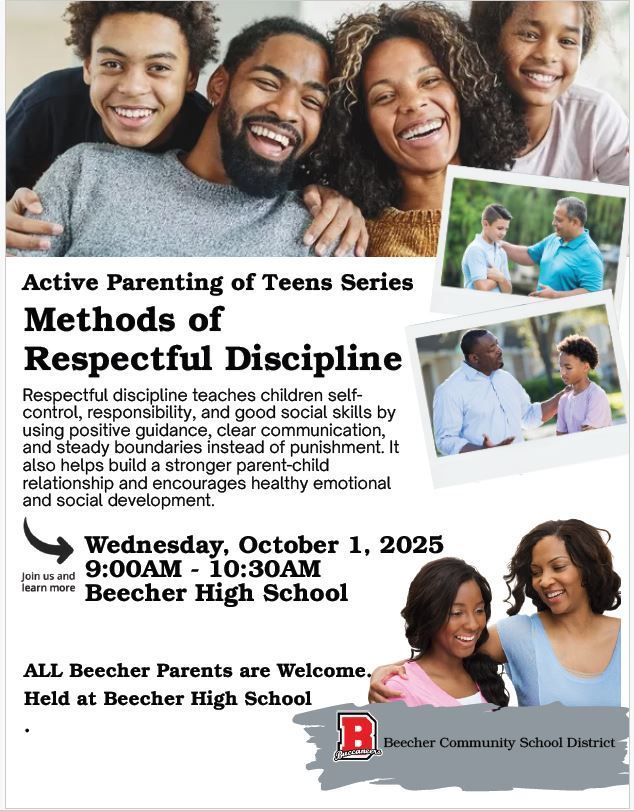 Active Parenting of Teens Series

Methods of Respectful Discipline

Respectful discipline teaches children self-control, responsibility, and good social skills by using positive guidance, clear communication, and steady boundaries instead of punishment. It also helps build a stronger parent-child relationship and encourages healthy emotional and social development.

Join us and learn more

Wednesday, October 1, 2025
9:00AM - 10:30AM
Beecher High School

ALL Beecher Parents are Welcome.
Held at Beecher High School
.

B
Buccaneers

Beecher Community School District